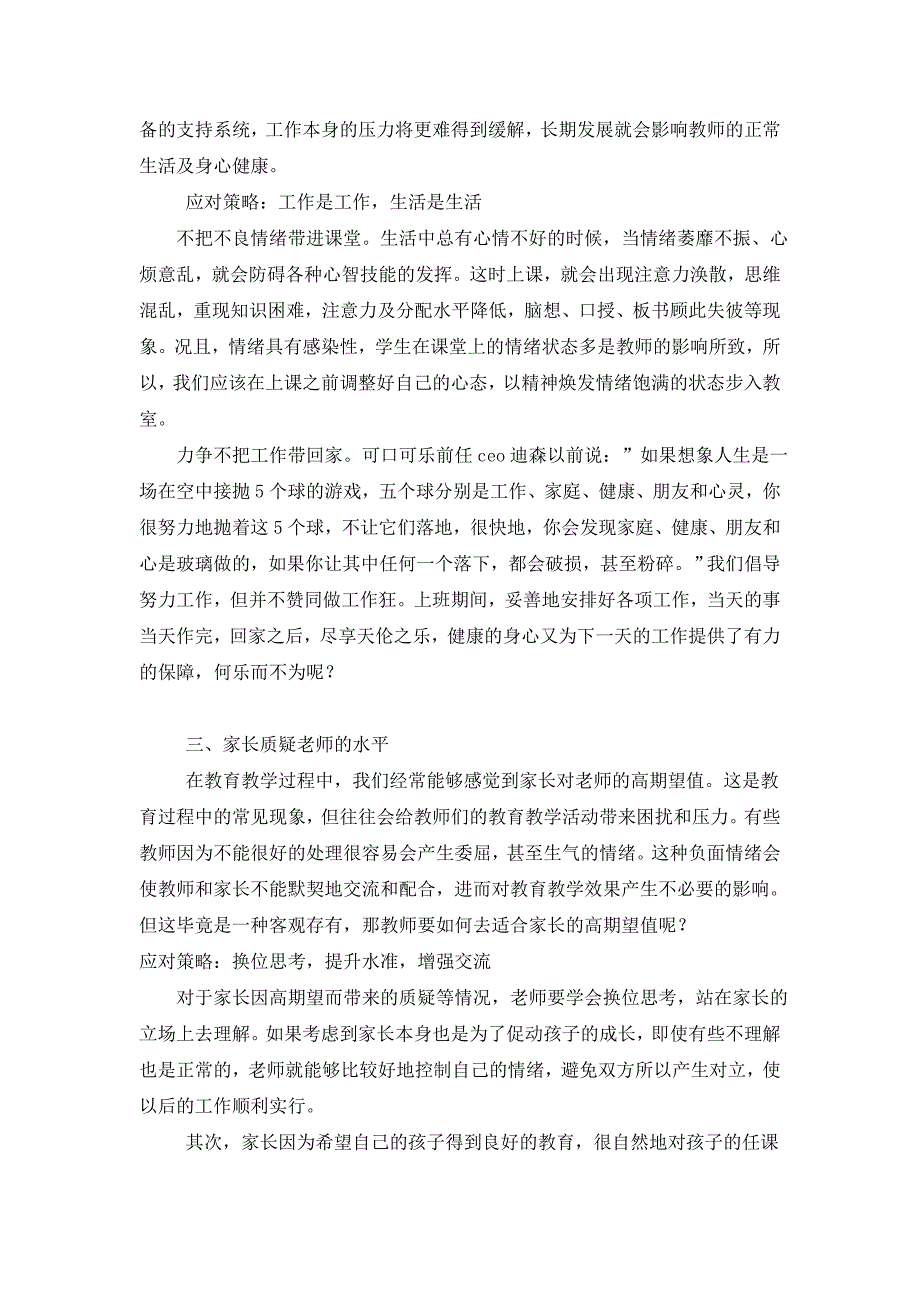 备的支持系统，工作本身的压力将更难得到缓解，长期发展就会影响教师的正常生活及身心健康。

应对策略：工作是工作，生活是生活

不把不良情绪带进课堂。生活中总有心情不好的时候，当情绪萎靡不振、心烦意乱，就会防碍各种心智技能的发挥。这时上课，就会出现注意力涣散，思维混乱，重现知识困难，注意力及分配水平降低，脑想、口授、板书顾此失彼等现象。况且，情绪具有感染性，学生在课堂上的情绪状态多是教师的影响所致，所以，我们应该在上课之前调整好自己的心态，以精神焕发情绪饱满的状态步入教室。

力争不把工作带回家。可口可乐前任 ceo 迪森以前说：”如果想象人生是一场在空中接抛 5 个球的游戏，五个球分别是工作、家庭、健康、朋友和心灵，你很努力地抛着这 5 个球，不让它们落地，很快地，你会发现家庭、健康、朋友和心是玻璃做的，如果你让其中任何一个落下，都会破损，甚至粉碎。”我们倡导努力工作，但并不赞同做工作狂。上班期间，妥善地安排好各项工作，当天的事当天作完，回家之后，尽享天伦之乐，健康的身心又为下一天的工作提供了有力的保障，何乐而不为呢？

三、家长质疑老师的水平

在教育教学过程中，我们经常能够感觉到家长对老师的高期望值。这是教育过程中的常见现象，但往往会给教师们的教育教学活动带来困扰和压力。有些教师因为不能很好的处理很容易会产生委屈，甚至生气的情绪。这种负面情绪会使教师和家长不能默契地交流和配合，进而对教育教学效果产生不必要的影响。但这毕竟是一种客观存有，那教师要如何去适合家长的高期望值呢？

应对策略：换位思考，提升水准，增强交流

对于家长因高期望而带来的质疑等情况，老师要学会换位思考，站在家长的立场上去理解。如果考虑到家长本身也是为了促动孩子的成长，即使有些不理解也是正常的，老师就能够比较好地控制自己的情绪，避免双方所以产生对立，使以后的工作顺利实行。

其次，家长因为希望自己的孩子得到良好的教育，很自然地对孩子的任课